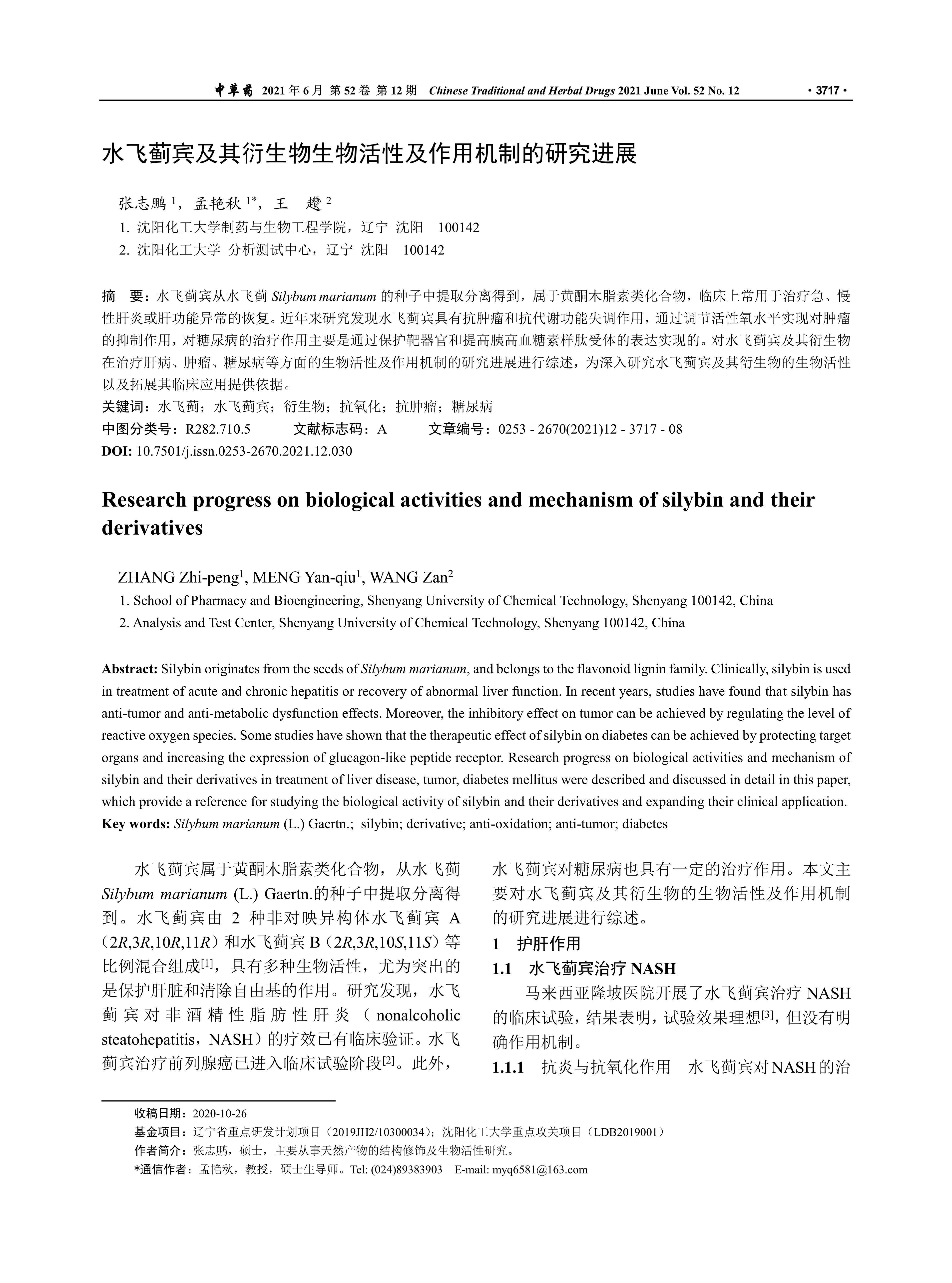 中草药 2021 年 6 月 第 52 卷 第 12 期 Chinese Traditional and Herbal Drugs 2021 June Vol. 52 No. 12 · 3717 ·

水飞蓟宾及其衍生物生物活性及作用机制的研究进展

张志鹏 $^1$，孟艳秋 $^{1*}$，王 趱 $^2$

1. 沈阳化工大学制药与生物工程学院，辽宁 沈阳 100142

2. 沈阳化工大学 分析测试中心，辽宁 沈阳 100142

摘 要：水飞蓟宾从水飞蓟 Silybum marianum 的种子中提取分离得到，属于黄酮木脂素类化合物，临床上常用于治疗急、慢性肝炎或肝功能异常的恢复。近年来研究发现水飞蓟宾具有抗肿瘤和抗代谢功能失调作用，通过调节活性氧水平实现对肿瘤的抑制作用，对糖尿病的治疗作用主要是通过保护靶器官和提高胰高血糖素样肽受体的表达实现的。对水飞蓟宾及其衍生物在治疗肝病、肿瘤、糖尿病等方面的生物活性及作用机制的研究进展进行综述，为深入研究水飞蓟宾及其衍生物的生物活性以及拓展其临床应用提供依据。

关键词：水飞蓟；水飞蓟宾；衍生物；抗氧化；抗肿瘤；糖尿病

中图分类号：R282.710.5 文献标志码：A 文章编号：0253 - 2670(2021)12 - 3717 - 08

DOI: 10.7501/j.issn.0253-2670.2021.12.030

Research progress on biological activities and mechanism of silybin and their derivatives

ZHANG Zhi-peng$^1$, MENG Yan-qiu$^1$, WANG Zan$^2$

1. School of Pharmacy and Bioengineering, Shenyang University of Chemical Technology, Shenyang 100142, China

2. Analysis and Test Center, Shenyang University of Chemical Technology, Shenyang 100142, China

Abstract: Silybin originates from the seeds of Silybum marianum, and belongs to the flavonoid lignin family. Clinically, silybin is used in treatment of acute and chronic hepatitis or recovery of abnormal liver function. In recent years, studies have found that silybin has anti-tumor and anti-metabolic dysfunction effects. Moreover, the inhibitory effect on tumor can be achieved by regulating the level of reactive oxygen species. Some studies have shown that the therapeutic effect of silybin on diabetes can be achieved by protecting target organs and increasing the expression of glucagon-like peptide receptor. Research progress on biological activities and mechanism of silybin and their derivatives in treatment of liver disease, tumor, diabetes mellitus were described and discussed in detail in this paper, which provide a reference for studying the biological activity of silybin and their derivatives and expanding their clinical application.

Key words: Silybum marianum (L.) Gaertn.; silybin; derivative; anti-oxidation; anti-tumor; diabetes

水飞蓟宾属于黄酮木脂素类化合物，从水飞蓟 Silybum marianum (L.) Gaertn.的种子中提取分离得到。水飞蓟宾由 2 种非对映异构体水飞蓟宾 A（2R,3R,10R,11R）和水飞蓟宾 B（2R,3R,10S,11S）等比例混合组成$^{[1]}$，具有多种生物活性，尤为突出的是保护肝脏和清除自由基的作用。研究发现，水飞蓟宾对非酒精性脂肪性肝炎（nonalcoholic steatohepatitis，NASH）的疗效已有临床验证。水飞蓟宾治疗前列腺癌已进入临床试验阶段$^{[2]}$。此外，水飞蓟宾对糖尿病也具有一定的治疗作用。本文主要对水飞蓟宾及其衍生物的生物活性及作用机制的研究进展进行综述。

1 护肝作用

1.1 水飞蓟宾治疗 NASH

马来西亚隆坡医院开展了水飞蓟宾治疗 NASH 的临床试验，结果表明，试验效果理想$^{[3]}$，但没有明确作用机制。

1.1.1 抗炎与抗氧化作用 水飞蓟宾对NASH的治

收稿日期：2020-10-26

基金项目：辽宁省重点研发计划项目（2019JH2/10300034）；沈阳化工大学重点攻关项目（LDB2019001）

作者简介：张志鹏，硕士，主要从事天然产物的结构修饰及生物活性研究。

*通信作者：孟艳秋，教授，硕士生导师。Tel: (024)89383903 E-mail: myq6581@163.com